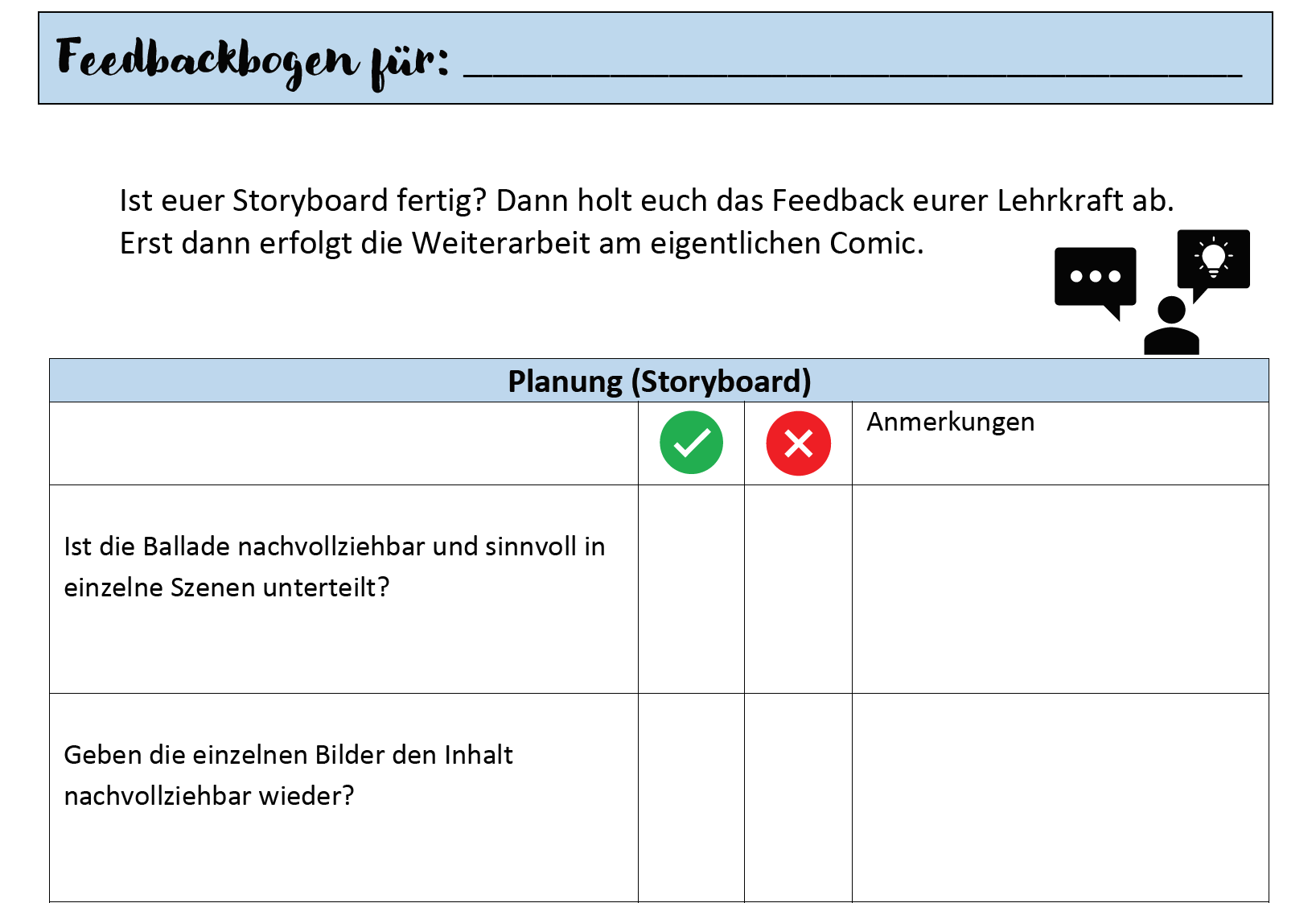 Feedbackbogen für: ____

Ist euer Storyboard fertig? Dann holt euch das Feedback eurer Lehrkraft ab. Erst dann erfolgt die Weiterarbeit am eigentlichen Comic.

| Planung (Storyboard) | | | |
|---|---|---|---|
| | ✓ | ✗ | Anmerkungen |
| Ist die Ballade nachvollziehbar und sinnvoll in einzelne Szenen unterteilt? | | | |
| Geben die einzelnen Bilder den Inhalt nachvollziehbar wieder? | | | |